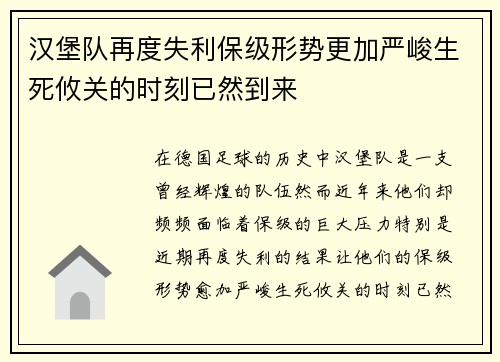 汉堡队再度失利保级形势更加严峻生死攸关的时刻已然到来

在德国足球的历史中汉堡队是一支曾经辉煌的队伍然而近年来他们却频频面临着保级的巨大压力特别是近期再度失利的结果让他们的保级形势愈加严峻生死攸关的时刻已然